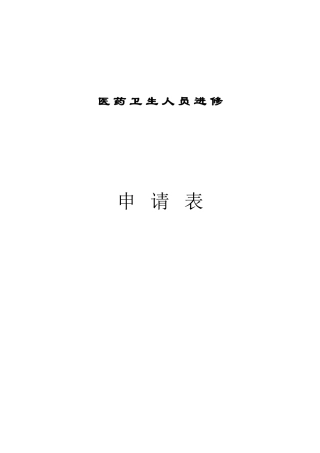 医药卫生人员进修

申 请 表